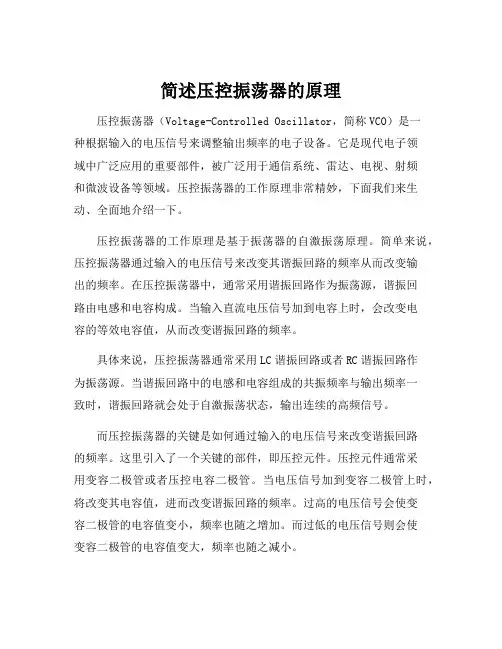 简述压控振荡器的原理

压控振荡器（Voltage-Controlled Oscillator，简称VCO）是一种根据输入的电压信号来调整输出频率的电子设备。它是现代电子领域中广泛应用的重要部件，被广泛用于通信系统、雷达、电视、射频和微波设备等领域。压控振荡器的工作原理非常精妙，下面我们来生动、全面地介绍一下。

压控振荡器的工作原理是基于振荡器的自激振荡原理。简单来说，压控振荡器通过输入的电压信号来改变其谐振回路的频率从而改变输出的频率。在压控振荡器中，通常采用谐振回路作为振荡源，谐振回路由电感和电容构成。当输入直流电压信号加到电容上时，会改变电容的等效电容值，从而改变谐振回路的频率。

具体来说，压控振荡器通常采用LC谐振回路或者RC谐振回路作为振荡源。当谐振回路中的电感和电容组成的共振频率与输出频率一致时，谐振回路就会处于自激振荡状态，输出连续的高频信号。

而压控振荡器的关键是如何通过输入的电压信号来改变谐振回路的频率。这里引入了一个关键的部件，即压控元件。压控元件通常采用变容二极管或者压控电容二极管。当电压信号加到变容二极管上时，将改变其电容值，进而改变谐振回路的频率。过高的电压信号会使变容二极管的电容值变小，频率也随之增加。而过低的电压信号则会使变容二极管的电容值变大，频率也随之减小。